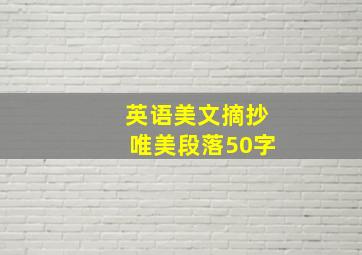 英语美文摘抄
唯美段落50字